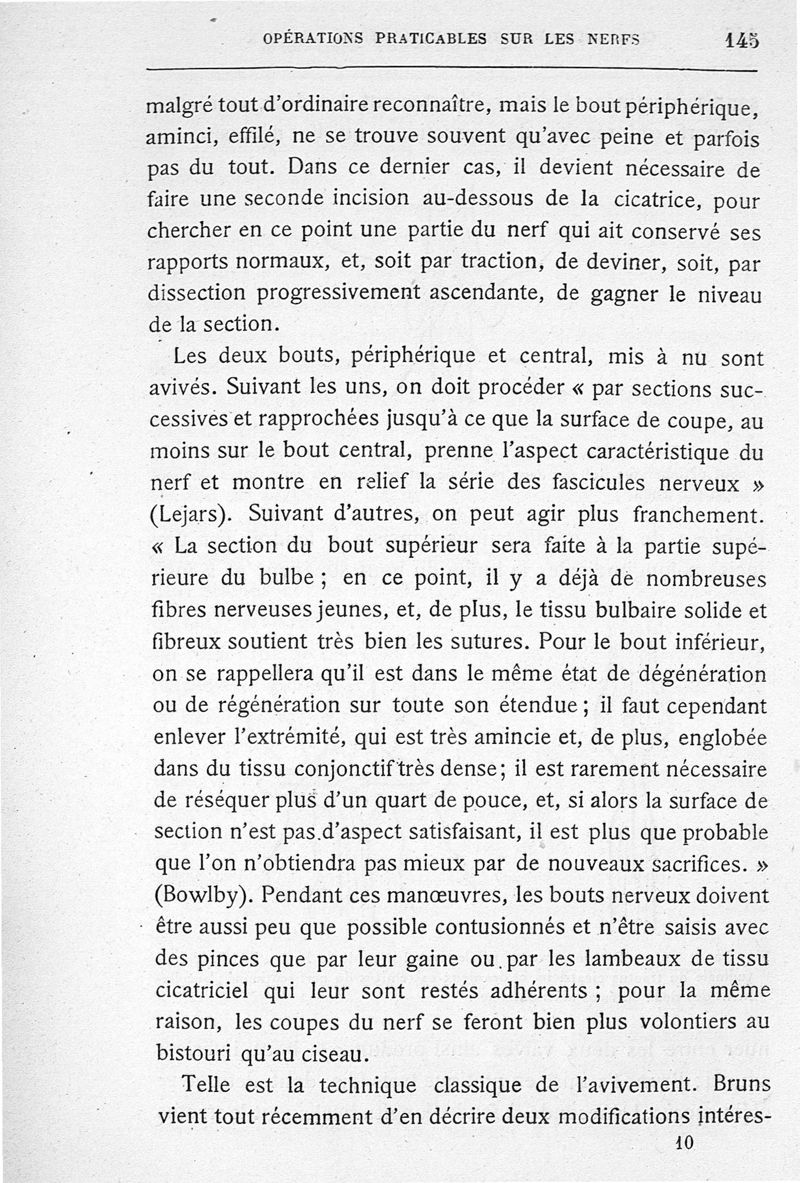 OPÉRATIONS PRATICABLES SUR LES NERFS 145

malgré tout d'ordinaire reconnaître, mais le bout périphérique, aminci, effilé, ne se trouve souvent qu'avec peine et parfois pas du tout. Dans ce dernier cas, il devient nécessaire de faire une seconde incision au-dessous de la cicatrice, pour chercher en ce point une partie du nerf qui ait conservé ses rapports normaux, et, soit par traction, de deviner, soit, par dissection progressivement ascendante, de gagner le niveau de la section.

Les deux bouts, périphérique et central, mis à nu sont avivés. Suivant les uns, on doit procéder « par sections successives et rapprochées jusqu'à ce que la surface de coupe, au moins sur le bout central, prenne l'aspect caractéristique du nerf et montre en relief la série des fascicules nerveux » (Lejars). Suivant d'autres, on peut agir plus franchement. « La section du bout supérieur sera faite à la partie supérieure du bulbe ; en ce point, il y a déjà de nombreuses fibres nerveuses jeunes, et, de plus, le tissu bulbaire solide et fibreux soutient très bien les sutures. Pour le bout inférieur, on se rappellera qu'il est dans le même état de dégénération ou de régénération sur toute son étendue ; il faut cependant enlever l'extrémité, qui est très amincie et, de plus, englobée dans du tissu conjonctif très dense ; il est rarement nécessaire de réséquer plus d'un quart de pouce, et, si alors la surface de section n'est pas d'aspect satisfaisant, il est plus que probable que l'on n'obtiendra pas mieux par de nouveaux sacrifices. » (Bowlby). Pendant ces manœuvres, les bouts nerveux doivent être aussi peu que possible contusionnés et n'être saisis avec des pinces que par leur gaine ou par les lambeaux de tissu cicatriciel qui leur sont restés adhérents ; pour la même raison, les coupes du nerf se feront bien plus volontiers au bistouri qu'au ciseau.

Telle est la technique classique de l'avivement. Bruns vient tout récemment d'en décrire deux modifications intéres-

10